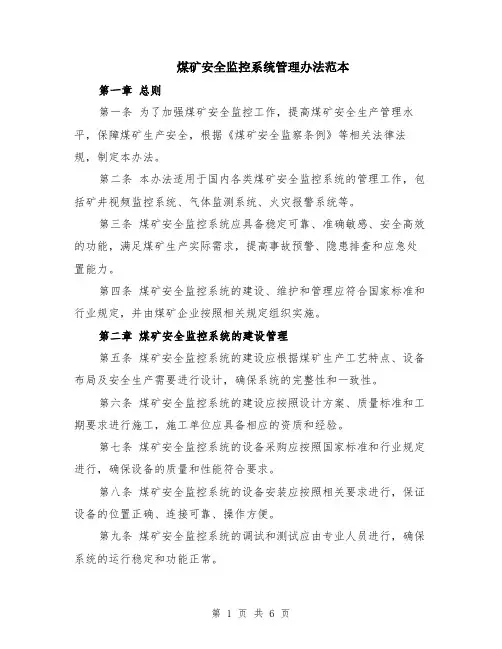 煤矿安全监控系统管理办法范本

第一章 总则

第一条 为了加强煤矿安全监控工作，提高煤矿安全生产管理水平，保障煤矿生产安全，根据《煤矿安全监察条例》等相关法律法规，制定本办法。

第二条 本办法适用于国内各类煤矿安全监控系统的管理工作，包括矿井视频监控系统、气体监测系统、火灾报警系统等。

第三条 煤矿安全监控系统应具备稳定可靠、准确敏感、安全高效的功能，满足煤矿生产实际需求，提高事故预警、隐患排查和应急处置能力。

第四条 煤矿安全监控系统的建设、维护和管理应符合国家标准和行业规定，并由煤矿企业按照相关规定组织实施。

第二章 煤矿安全监控系统的建设管理

第五条 煤矿安全监控系统的建设应根据煤矿生产工艺特点、设备布局及安全生产需要进行设计，确保系统的完整性和一致性。

第六条 煤矿安全监控系统的建设应按照设计方案、质量标准和工期要求进行施工，施工单位应具备相应的资质和经验。

第七条 煤矿安全监控系统的设备采购应按照国家标准和行业规定进行，确保设备的质量和性能符合要求。

第八条 煤矿安全监控系统的设备安装应按照相关要求进行，保证设备的位置正确、连接可靠、操作方便。

第九条 煤矿安全监控系统的调试和测试应由专业人员进行，确保系统的运行稳定和功能正常。

第 1 页 共 6 页